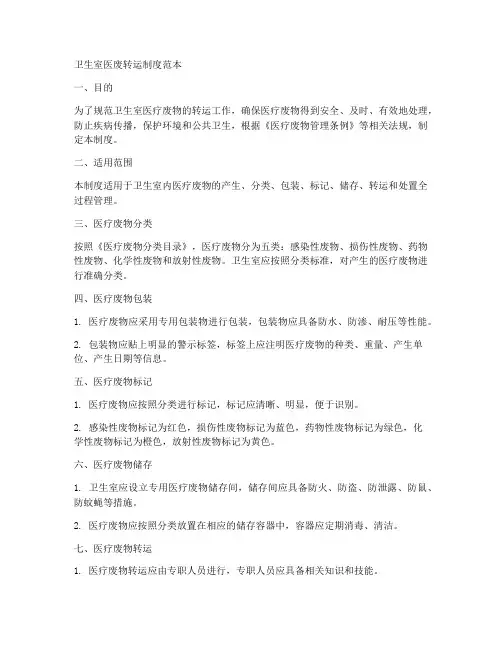 卫生室医废转运制度范本

一、目的

为了规范卫生室医疗废物的转运工作，确保医疗废物得到安全、及时、有效地处理，防止疾病传播，保护环境和公共卫生，根据《医疗废物管理条例》等相关法规，制定本制度。

二、适用范围

本制度适用于卫生室内医疗废物的产生、分类、包装、标记、储存、转运和处置全过程管理。

三、医疗废物分类

按照《医疗废物分类目录》，医疗废物分为五类：感染性废物、损伤性废物、药物性废物、化学性废物和放射性废物。卫生室应按照分类标准，对产生的医疗废物进行准确分类。

四、医疗废物包装

1. 医疗废物应采用专用包装物进行包装，包装物应具备防水、防渗、耐压等性能。

2. 包装物应贴上明显的警示标签，标签上应注明医疗废物的种类、重量、产生单位、产生日期等信息。

五、医疗废物标记

1. 医疗废物应按照分类进行标记，标记应清晰、明显，便于识别。

2. 感染性废物标记为红色，损伤性废物标记为蓝色，药物性废物标记为绿色，化学性废物标记为橙色，放射性废物标记为黄色。

六、医疗废物储存

1. 卫生室应设立专用医疗废物储存间，储存间应具备防火、防盗、防泄露、防鼠、防蚊蝇等措施。

2. 医疗废物应按照分类放置在相应的储存容器中，容器应定期消毒、清洁。

七、医疗废物转运

1. 医疗废物转运应由专职人员进行，专职人员应具备相关知识和技能。